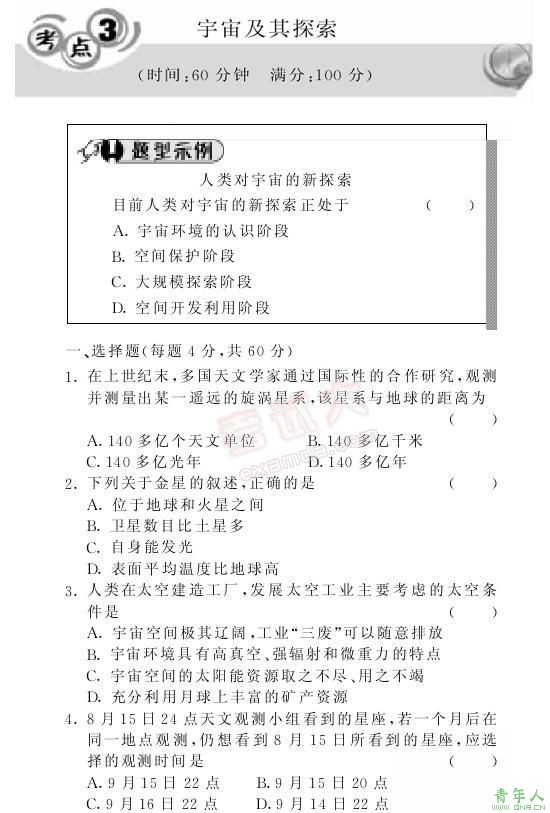 考点3

宇宙及其探索

(时间:60 分钟　满分:100 分)

题型示例

人类对宇宙的新探索

目前人类对宇宙的新探索正处于　(　　)

A. 宇宙环境的认识阶段

B. 空间保护阶段

C. 大规模探索阶段

D. 空间开发利用阶段

一、选择题(每题 4 分,共 60 分)

1. 在上世纪末,多国天文学家通过国际性的合作研究,观测并测量出某一遥远的旋涡星系,该星系与地球的距离为　(　　)

A. 140 多亿个天文单位　B. 140 多亿千米

C. 140 多亿光年　D. 140 多亿年

2. 下列关于金星的叙述,正确的是　(　　)

A. 位于地球和火星之间

B. 卫星数目比土星多

C. 自身能发光

D. 表面平均温度比地球高

3. 人类在太空建造工厂,发展太空工业主要考虑的太空条件是　(　　)

A. 宇宙空间极其辽阔,工业“三废”可以随意排放

B. 宇宙环境具有高真空、强辐射和微重力的特点

C. 宇宙空间的太阳能资源取之不尽、用之不竭

D. 充分利用月球上丰富的矿产资源

4. 8 月 15 日 24 点天文观测小组看到的星座,若一个月后在同一地点观测,仍想看到 8 月 15 日所看到的星座,应选择的观测时间是　(　　)

A. 9 月 15 日 22 点　B. 9 月 15 日 20 点

C. 9 月 16 日 22 点　D. 9 月 14 日 22 点

考试大 examda.com

青年人 QNR.CN